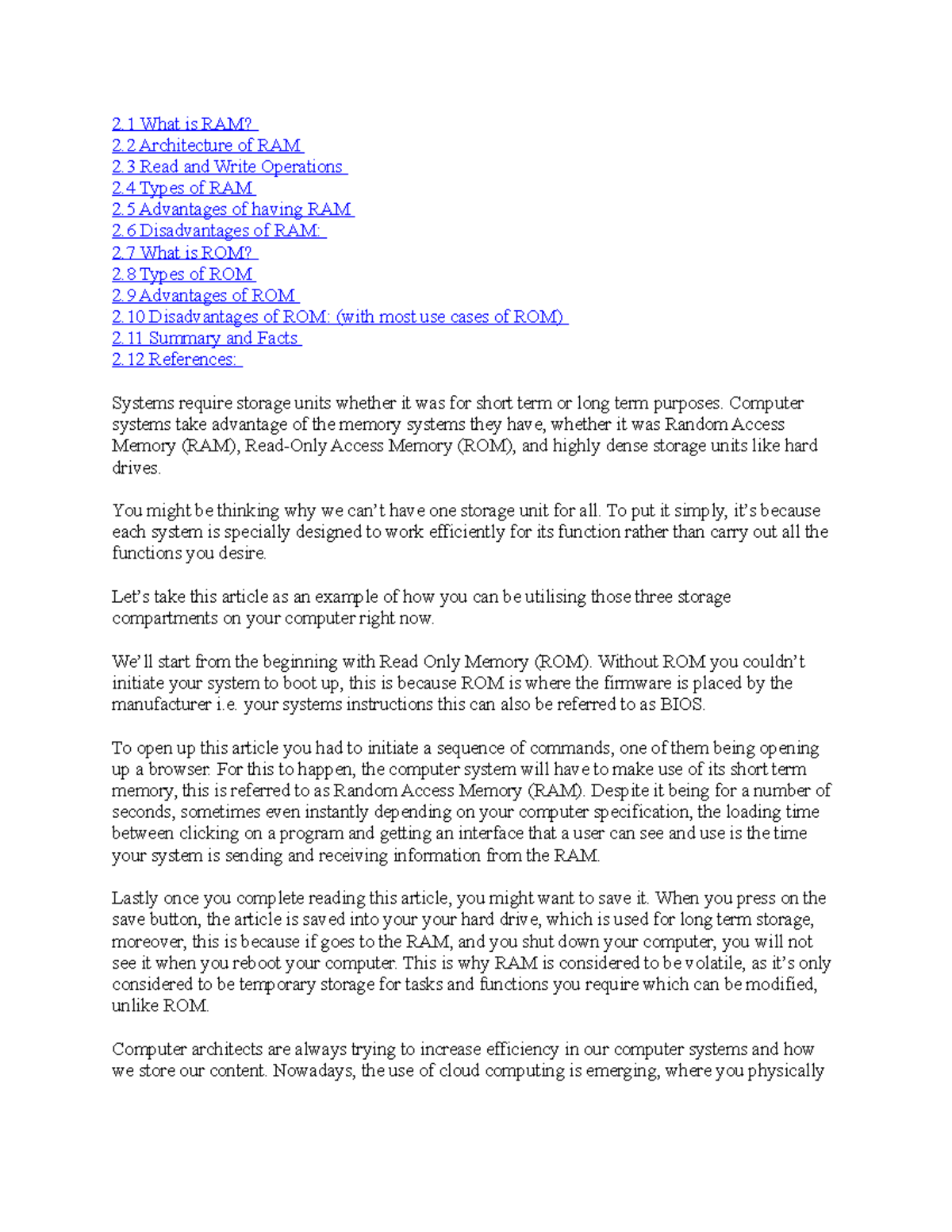 2.1 What is RAM?
2.2 Architecture of RAM
2.3 Read and Write Operations
2.4 Types of RAM
2.5 Advantages of having RAM
2.6 Disadvantages of RAM:
2.7 What is ROM?
2.8 Types of ROM
2.9 Advantages of ROM
2.10 Disadvantages of ROM: (with most use cases of ROM)
2.11 Summary and Facts
2.12 References:

Systems require storage units whether it was for short term or long term purposes. Computer systems take advantage of the memory systems they have, whether it was Random Access Memory (RAM), Read-Only Access Memory (ROM), and highly dense storage units like hard drives.

You might be thinking why we can't have one storage unit for all. To put it simply, it's because each system is specially designed to work efficiently for its function rather than carry out all the functions you desire.

Let's take this article as an example of how you can be utilising those three storage compartments on your computer right now.

We'll start from the beginning with Read Only Memory (ROM). Without ROM you couldn't initiate your system to boot up, this is because ROM is where the firmware is placed by the manufacturer i.e. your systems instructions this can also be referred to as BIOS.

To open up this article you had to initiate a sequence of commands, one of them being opening up a browser. For this to happen, the computer system will have to make use of its short term memory, this is referred to as Random Access Memory (RAM). Despite it being for a number of seconds, sometimes even instantly depending on your computer specification, the loading time between clicking on a program and getting an interface that a user can see and use is the time your system is sending and receiving information from the RAM.

Lastly once you complete reading this article, you might want to save it. When you press on the save button, the article is saved into your your hard drive, which is used for long term storage, moreover, this is because if goes to the RAM, and you shut down your computer, you will not see it when you reboot your computer. This is why RAM is considered to be volatile, as it's only considered to be temporary storage for tasks and functions you require which can be modified, unlike ROM.

Computer architects are always trying to increase efficiency in our computer systems and how we store our content. Nowadays, the use of cloud computing is emerging, where you physically